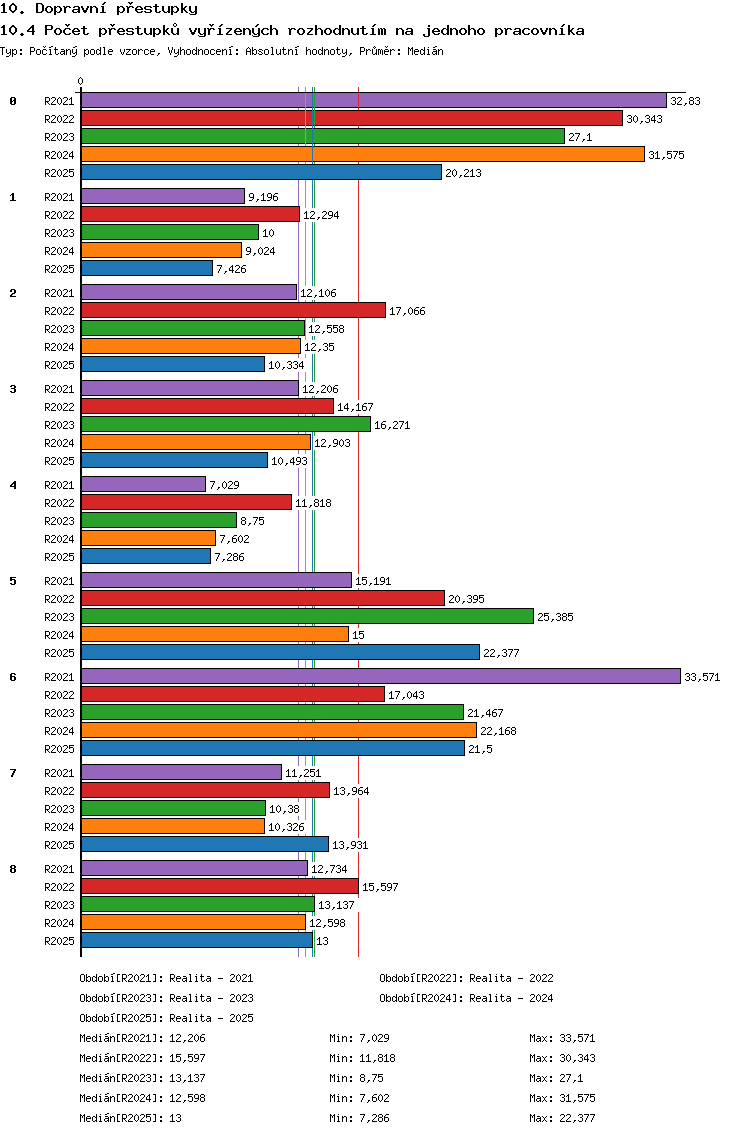 10. Dopravní přestupky

10.4 Počet přestupků vyřízených rozhodnutím na jednoho pracovníka

Typ: Počítaný podle vzorce, Vyhodnocení: Absolutní hodnoty, Průměr: Medián

0

0
R2021 32,83
R2022 30,343
R2023 27,1
R2024 31,575
R2025 20,213

1
R2021 9,196
R2022 12,294
R2023 10
R2024 9,024
R2025 7,426

2
R2021 12,106
R2022 17,066
R2023 12,558
R2024 12,35
R2025 10,334

3
R2021 12,206
R2022 14,167
R2023 16,271
R2024 12,903
R2025 10,493

4
R2021 7,029
R2022 11,818
R2023 8,75
R2024 7,602
R2025 7,286

5
R2021 15,191
R2022 20,395
R2023 25,385
R2024 15
R2025 22,377

6
R2021 33,571
R2022 17,043
R2023 21,467
R2024 22,168
R2025 21,5

7
R2021 11,251
R2022 13,964
R2023 10,38
R2024 10,326
R2025 13,931

8
R2021 12,734
R2022 15,597
R2023 13,137
R2024 12,598
R2025 13

Období[R2021]: Realita - 2021
Období[R2022]: Realita - 2022
Období[R2023]: Realita - 2023
Období[R2024]: Realita - 2024
Období[R2025]: Realita - 2025

Medián[R2021]: 12,206 Min: 7,029 Max: 33,571
Medián[R2022]: 15,597 Min: 11,818 Max: 30,343
Medián[R2023]: 13,137 Min: 8,75 Max: 27,1
Medián[R2024]: 12,598 Min: 7,602 Max: 31,575
Medián[R2025]: 13 Min: 7,286 Max: 22,377